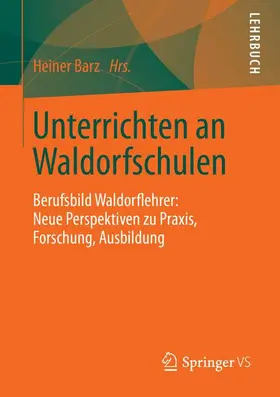 LEHRBUCH

Heiner Barz Hrs.

Unterrichten an Waldorfschulen

Berufsbild Waldorflehrer: Neue Perspektiven zu Praxis, Forschung, Ausbildung

Springer VS